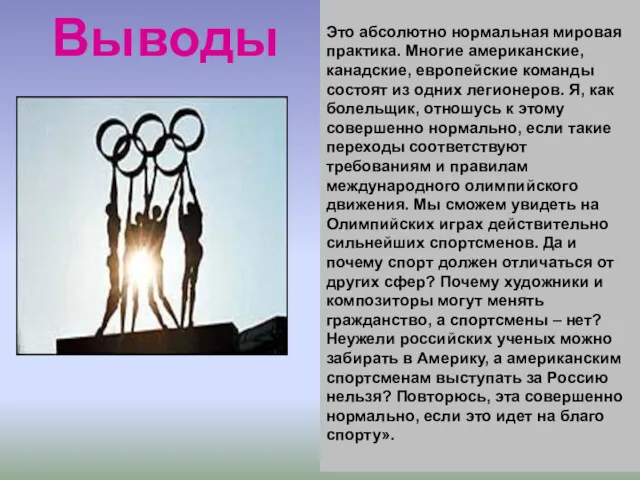 Выводы

Это абсолютно нормальная мировая практика. Многие американские, канадские, европейские команды состоят из одних легионеров. Я, как болельщик, отношусь к этому совершенно нормально, если такие переходы соответствуют требованиям и правилам международного олимпийского движения. Мы сможем увидеть на Олимпийских играх действительно сильнейших спортсменов. Да и почему спорт должен отличаться от других сфер? Почему художники и композиторы могут менять гражданство, а спортсмены – нет? Неужели российских ученых можно забирать в Америку, а американским спортсменам выступать за Россию нельзя? Повторюсь, эта совершенно нормально, если это идет на благо спорту».